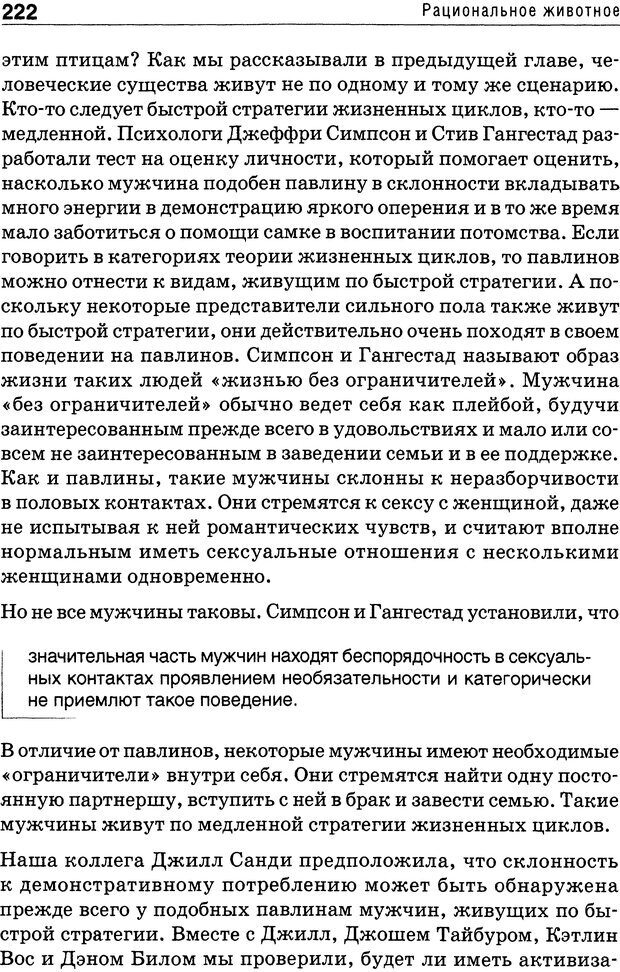 222 Рациональное животное

этим птицам? Как мы рассказывали в предыдущей главе, человеческие существа живут не по одному и тому же сценарию. Кто-то следует быстрой стратегии жизненных циклов, кто-то — медленной. Психологи Джеффри Симпсон и Стив Гангестад разработали тест на оценку личности, который помогает оценить, насколько мужчина подобен павлину в склонности вкладывать много энергии в демонстрацию яркого оперения и в то же время мало заботиться о помощи самке в воспитании потомства. Если говорить в категориях теории жизненных циклов, то павлинов можно отнести к видам, живущим по быстрой стратегии. А поскольку некоторые представители сильного пола также живут по быстрой стратегии, они действительно очень походят в своем поведении на павлинов. Симпсон и Гангестад называют образ жизни таких людей «жизнью без ограничителей». Мужчина «без ограничителей» обычно ведет себя как плейбой, будучи заинтересованным прежде всего в удовольствиях и мало или совсем не заинтересованным в заведении семьи и в ее поддержке. Как и павлины, такие мужчины склонны к неразборчивости в половых контактах. Они стремятся к сексу с женщиной, даже не испытывая к ней романтических чувств, и считают вполне нормальным иметь сексуальные отношения с несколькими женщинами одновременно.

Но не все мужчины таковы. Симпсон и Гангестад установили, что

значительная часть мужчин находят беспорядочность в сексуальных контактах проявлением необязательности и категорически не приемлют такое поведение.

В отличие от павлинов, некоторые мужчины имеют необходимые «ограничители» внутри себя. Они стремятся найти одну постоянную партнершу, вступить с ней в брак и завести семью. Такие мужчины живут по медленной стратегии жизненных циклов.

Наша коллега Джилл Санди предположила, что склонность к демонстративному потреблению может быть обнаружена прежде всего у подобных павлинам мужчин, живущих по быстрой стратегии. Вместе с Джилл, Джошем Тайбуром, Кэтлин Вос и Дэном Билом мы проверили, будет ли иметь активиза-